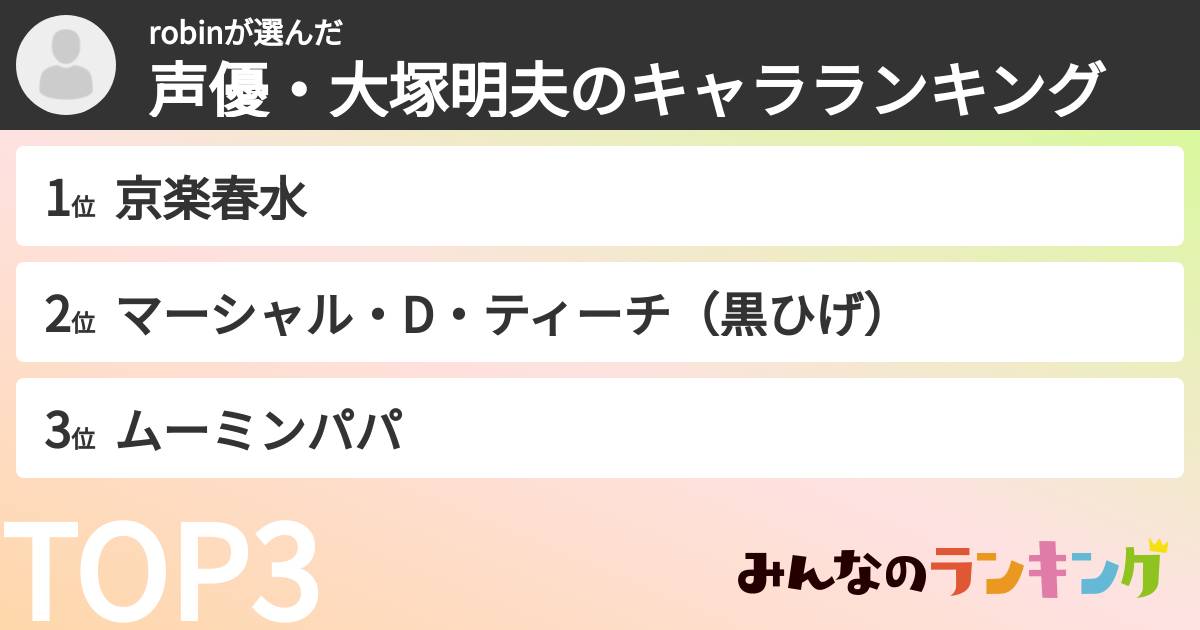 robinが選んだ
声優・大塚明夫のキャラランキング

1位 京楽春水

2位 マーシャル・D・ティーチ（黒ひげ）

3位 ムーミンパパ

TOP3

みんなのランキング